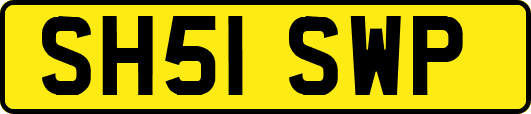 SH51 SWP